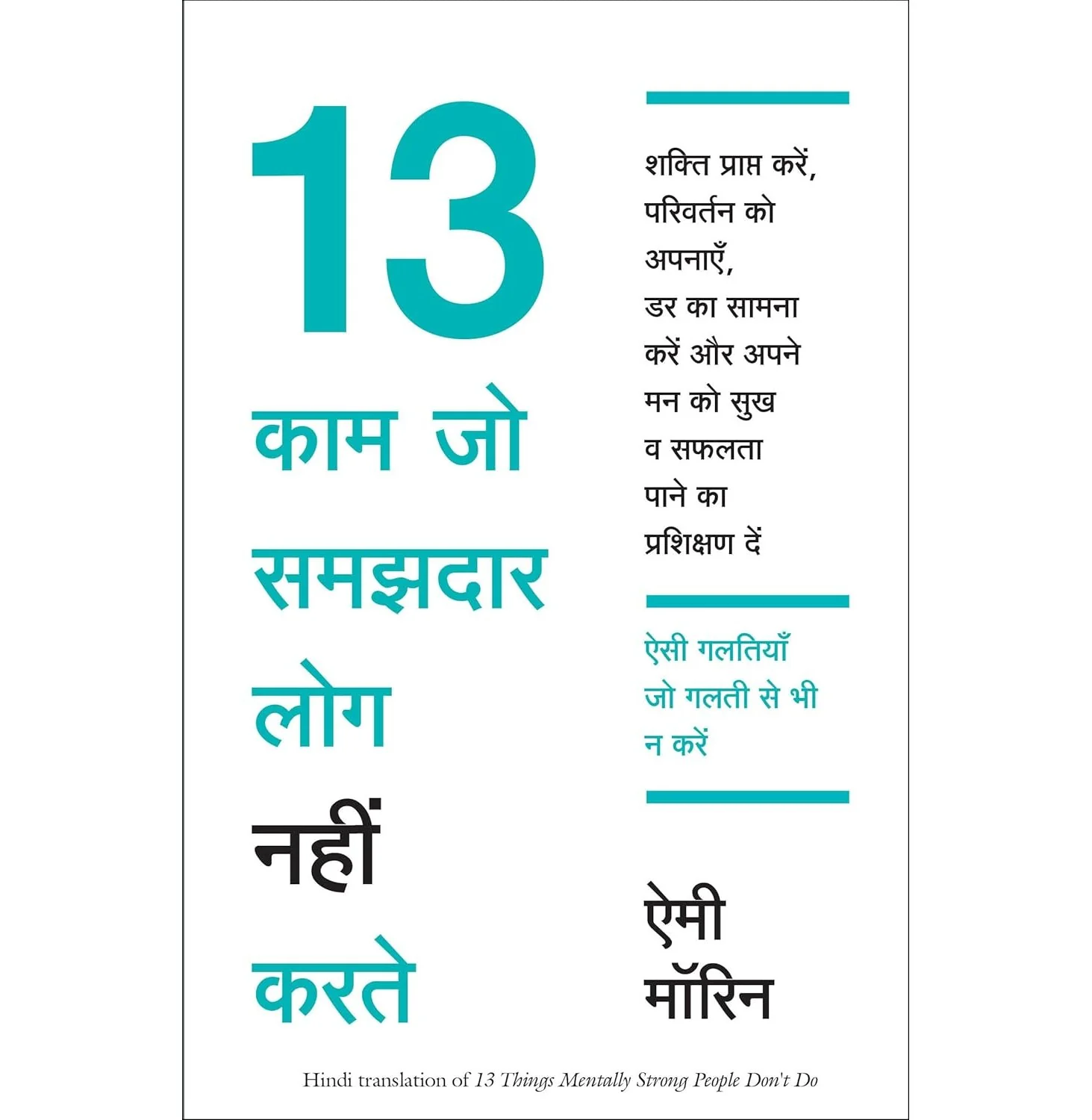 13
काम जो
समझदार
लोग
नहीं
करते

शक्ति प्राप्त करें, परिवर्तन को अपनाएँ, डर का सामना करें और अपने मन को सुख व सफलता पाने का प्रशिक्षण दें

ऐसी गलतियाँ जो गलती से भी न करें

ऐमी मॉरिन

Hindi translation of 13 Things Mentally Strong People Don't Do